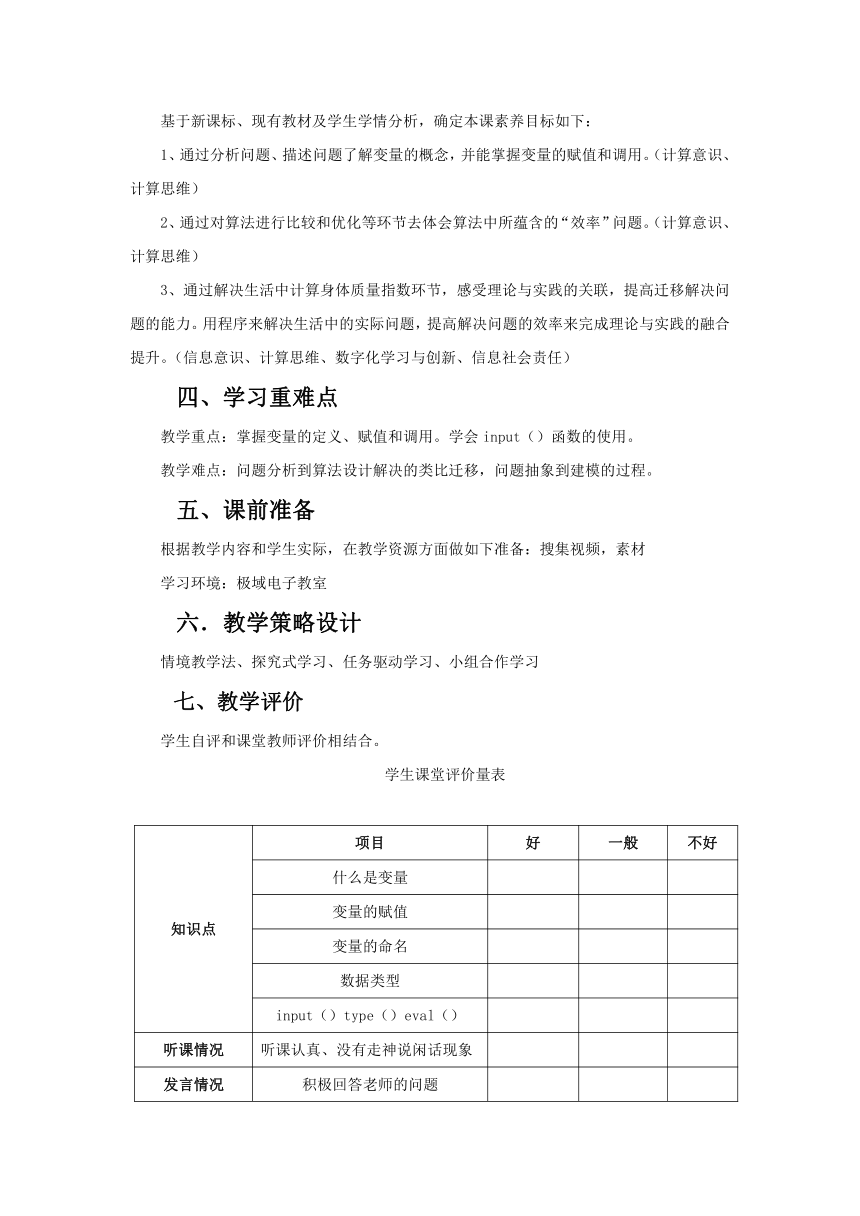 基于新课标、现有教材及学生学情分析，确定本课素养目标如下：

1、通过分析问题、描述问题了解变量的概念，并能掌握变量的赋值和调用。（计算意识、计算思维）

2、通过对算法进行比较和优化等环节去体会算法中所蕴含的“效率”问题。（计算意识、计算思维）

3、通过解决生活中计算身体质量指数环节，感受理论与实践的关联，提高迁移解决问题的能力。用程序来解决生活中的实际问题，提高解决问题的效率来完成理论与实践的融合提升。（信息意识、计算思维、数字化学习与创新、信息社会责任）

四、学习重难点

教学重点：掌握变量的定义、赋值和调用。学会 input（）函数的使用。

教学难点：问题分析到算法设计解决的类比迁移，问题抽象到建模的过程。

五、课前准备

根据教学内容和学生实际，在教学资源方面做如下准备：搜集视频，素材

学习环境：极域电子教室

六．教学策略设计

情境教学法、探究式学习、任务驱动学习、小组合作学习

七、教学评价

学生自评和课堂教师评价相结合。

学生课堂评价量表

| | 项目 | 好 | 一般 | 不好 |
|---|---|---|---|---|
| 知识点 | 什么是变量 | | | |
| | 变量的赋值 | | | |
| | 变量的命名 | | | |
| | 数据类型 | | | |
| | input（）type（）eval（） | | | |
| 听课情况 | 听课认真、没有走神说闲话现象 | | | |
| 发言情况 | 积极回答老师的问题 | | | |